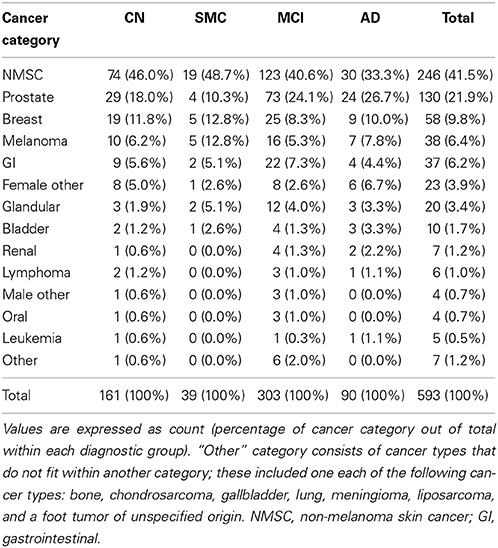 | Cancer category | CN | SMC | MCI | AD | Total |
|---|---|---|---|---|---|
| NMSC | 74 (46.0%) | 19 (48.7%) | 123 (40.6%) | 30 (33.3%) | 246 (41.5%) |
| Prostate | 29 (18.0%) | 4 (10.3%) | 73 (24.1%) | 24 (26.7%) | 130 (21.9%) |
| Breast | 19 (11.8%) | 5 (12.8%) | 25 (8.3%) | 9 (10.0%) | 58 (9.8%) |
| Melanoma | 10 (6.2%) | 5 (12.8%) | 16 (5.3%) | 7 (7.8%) | 38 (6.4%) |
| GI | 9 (5.6%) | 2 (5.1%) | 22 (7.3%) | 4 (4.4%) | 37 (6.2%) |
| Female other | 8 (5.0%) | 1 (2.6%) | 8 (2.6%) | 6 (6.7%) | 23 (3.9%) |
| Glandular | 3 (1.9%) | 2 (5.1%) | 12 (4.0%) | 3 (3.3%) | 20 (3.4%) |
| Bladder | 2 (1.2%) | 1 (2.6%) | 4 (1.3%) | 3 (3.3%) | 10 (1.7%) |
| Renal | 1 (0.6%) | 0 (0.0%) | 4 (1.3%) | 2 (2.2%) | 7 (1.2%) |
| Lymphoma | 2 (1.2%) | 0 (0.0%) | 3 (1.0%) | 1 (1.1%) | 6 (1.0%) |
| Male other | 1 (0.6%) | 0 (0.0%) | 3 (1.0%) | 0 (0.0%) | 4 (0.7%) |
| Oral | 1 (0.6%) | 0 (0.0%) | 3 (1.0%) | 0 (0.0%) | 4 (0.7%) |
| Leukemia | 1 (0.6%) | 0 (0.0%) | 1 (0.3%) | 1 (1.1%) | 5 (0.5%) |
| Other | 1 (0.6%) | 0 (0.0%) | 6 (2.0%) | 0 (0.0%) | 7 (1.2%) |
| Total | 161 (100%) | 39 (100%) | 303 (100%) | 90 (100%) | 593 (100%) |

Values are expressed as count (percentage of cancer category out of total within each diagnostic group). "Other" category consists of cancer types that do not fit within another category; these included one each of the following cancer types: bone, chondrosarcoma, gallbladder, lung, meningioma, liposarcoma, and a foot tumor of unspecified origin. NMSC, non-melanoma skin cancer; GI, gastrointestinal.